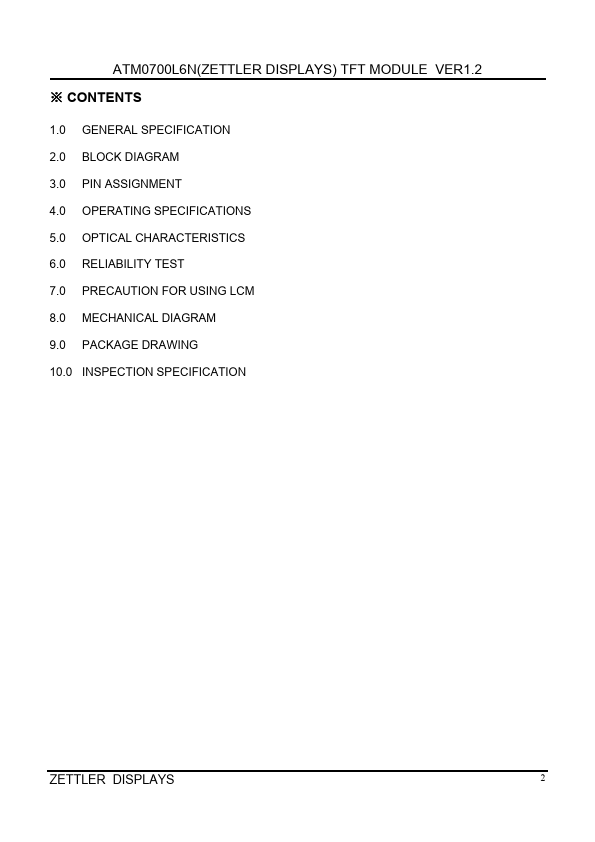 ATM0700L6N(ZETTLER DISPLAYS) TFT MODULE VER1.2

※ CONTENTS

1.0 GENERAL SPECIFICATION

2.0 BLOCK DIAGRAM

3.0 PIN ASSIGNMENT

4.0 OPERATING SPECIFICATIONS

5.0 OPTICAL CHARACTERISTICS

6.0 RELIABILITY TEST

7.0 PRECAUTION FOR USING LCM

8.0 MECHANICAL DIAGRAM

9.0 PACKAGE DRAWING

10.0 INSPECTION SPECIFICATION

ZETTLER DISPLAYS

2